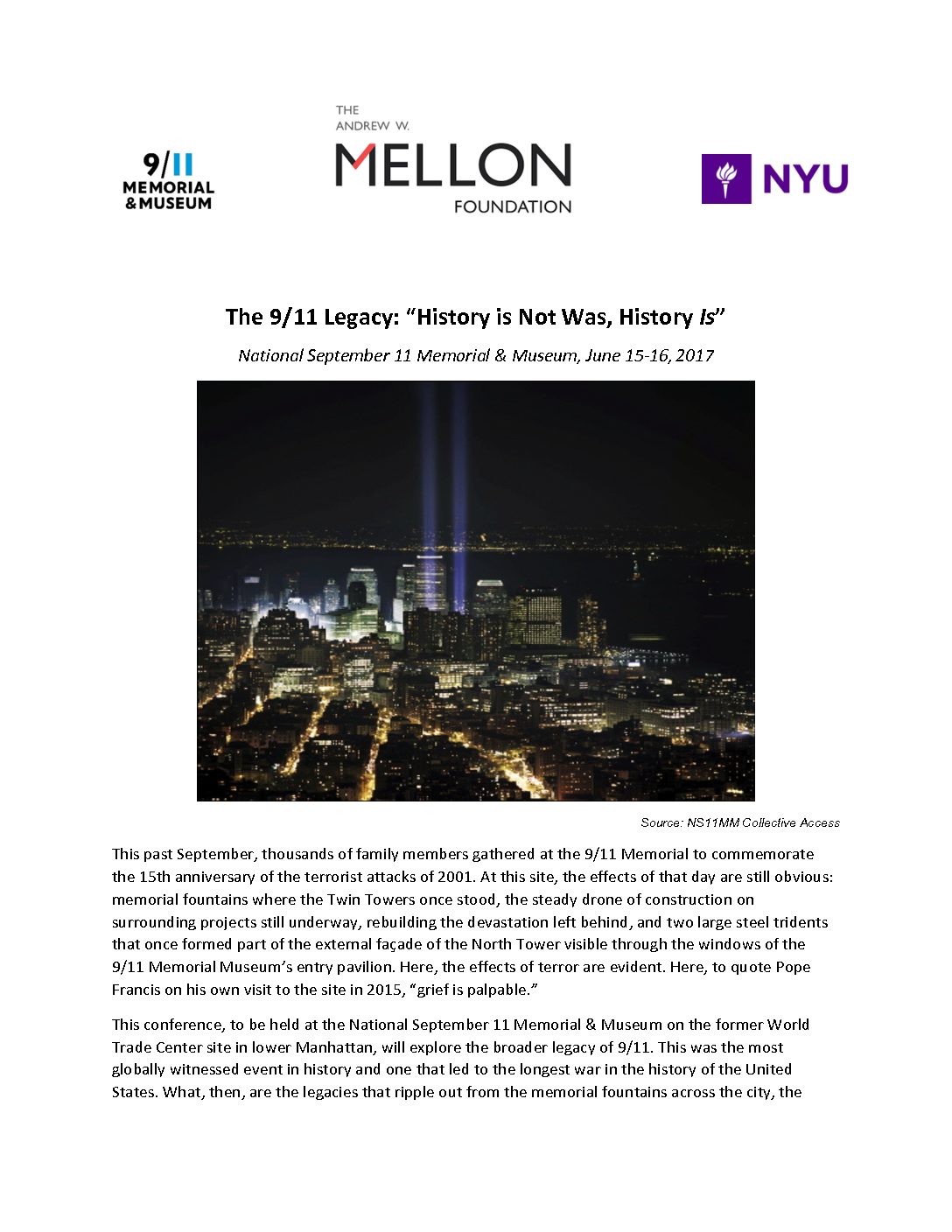 9/11
MEMORIAL
& MUSEUM

THE
ANDREW W.
MELLON
FOUNDATION

NYU

The 9/11 Legacy: "History is Not Was, History Is"

National September 11 Memorial & Museum, June 15-16, 2017

Source: NS11MM Collective Access

This past September, thousands of family members gathered at the 9/11 Memorial to commemorate the 15th anniversary of the terrorist attacks of 2001. At this site, the effects of that day are still obvious: memorial fountains where the Twin Towers once stood, the steady drone of construction on surrounding projects still underway, rebuilding the devastation left behind, and two large steel tridents that once formed part of the external façade of the North Tower visible through the windows of the 9/11 Memorial Museum's entry pavilion. Here, the effects of terror are evident. Here, to quote Pope Francis on his own visit to the site in 2015, "grief is palpable."

This conference, to be held at the National September 11 Memorial & Museum on the former World Trade Center site in lower Manhattan, will explore the broader legacy of 9/11. This was the most globally witnessed event in history and one that led to the longest war in the history of the United States. What, then, are the legacies that ripple out from the memorial fountains across the city, the